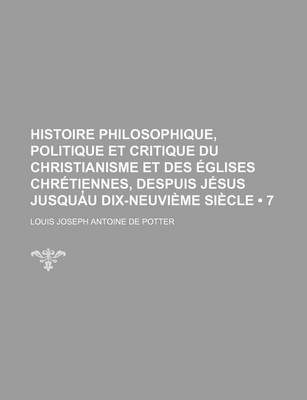 HISTOIRE PHILOSOPHIQUE, POLITIQUE ET CRITIQUE DU CHRISTIANISME ET DES ÉGLISES CHRÉTIENNES, DESPUIS JÉSUS JUSQUÁU DIX-NEUVIÈME SIÈCLE • 7

LOUIS JOSEPH ANTOINE DE POTTER